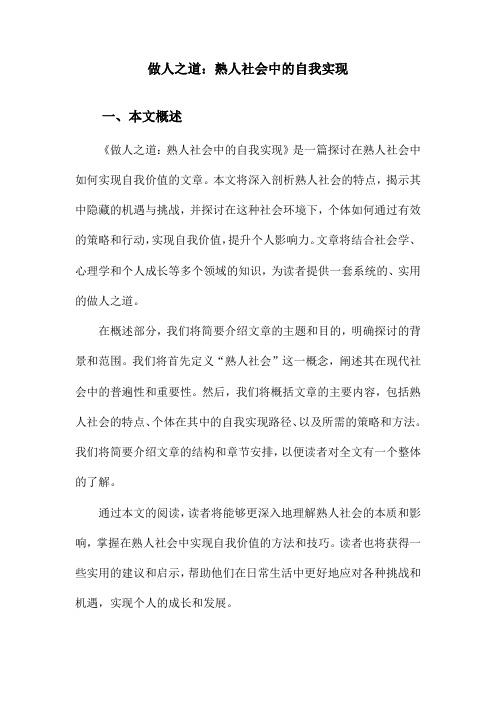 做人之道：熟人社会中的自我实现

一、本文概述

《做人之道：熟人社会中的自我实现》是一篇探讨在熟人社会中如何实现自我价值的文章。本文将深入剖析熟人社会的特点，揭示其中隐藏的机遇与挑战，并探讨在这种社会环境下，个体如何通过有效的策略和行动，实现自我价值，提升个人影响力。文章将结合社会学、心理学和个人成长等多个领域的知识，为读者提供一套系统的、实用的做人之道。

在概述部分，我们将简要介绍文章的主题和目的，明确探讨的背景和范围。我们将首先定义“熟人社会”这一概念，阐述其在现代社会中的普遍性和重要性。然后，我们将概括文章的主要内容，包括熟人社会的特点、个体在其中的自我实现路径、以及所需的策略和方法。我们将简要介绍文章的结构和章节安排，以便读者对全文有一个整体的了解。

通过本文的阅读，读者将能够更深入地理解熟人社会的本质和影响，掌握在熟人社会中实现自我价值的方法和技巧。读者也将获得一些实用的建议和启示，帮助他们在日常生活中更好地应对各种挑战和机遇，实现个人的成长和发展。